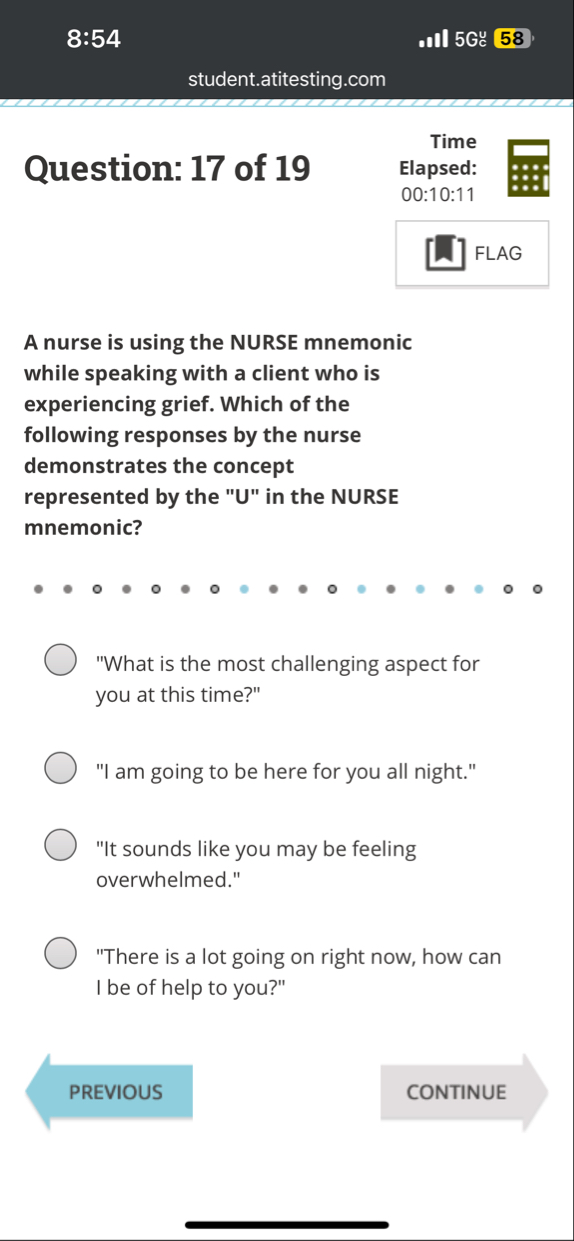 8:54

5G 58

student.atitesting.com

Question: 17 of 19

Time Elapsed: 00:10:11

FLAG

A nurse is using the NURSE mnemonic while speaking with a client who is experiencing grief. Which of the following responses by the nurse demonstrates the concept represented by the "U" in the NURSE mnemonic?

"What is the most challenging aspect for you at this time?"

"I am going to be here for you all night."

"It sounds like you may be feeling overwhelmed."

"There is a lot going on right now, how can I be of help to you?"

PREVIOUS

CONTINUE